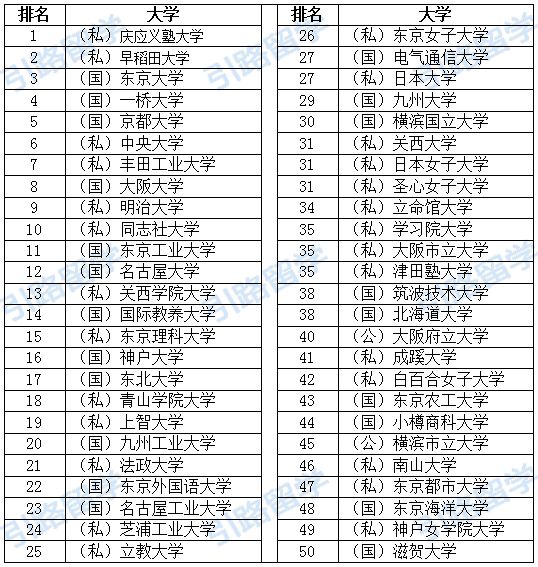 | 排名 | 大学 |
|---|---|
| 1 | （私）庆应义塾大学 |
| 2 | （私）早稻田大学 |
| 3 | （国）东京大学 |
| 4 | （国）一桥大学 |
| 5 | （国）京都大学 |
| 6 | （私）中央大学 |
| 7 | （私）丰田工业大学 |
| 8 | （国）大阪大学 |
| 9 | （私）明治大学 |
| 10 | （私）同志社大学 |
| 11 | （国）东京工业大学 |
| 12 | （国）名古屋大学 |
| 13 | （私）关西学院大学 |
| 14 | （国）国际教养大学 |
| 15 | （私）东京理科大学 |
| 16 | （国）神户大学 |
| 17 | （国）东北大学 |
| 18 | （私）青山学院大学 |
| 19 | （私）上智大学 |
| 20 | （国）九州工业大学 |
| 21 | （私）法政大学 |
| 22 | （国）东京外国语大学 |
| 23 | （国）名古屋工业大学 |
| 24 | （私）芝浦工业大学 |
| 25 | （私）立教大学 |

| 排名 | 大学 |
|---|---|
| 26 | （私）东京女子大学 |
| 27 | （国）电气通信大学 |
| 27 | （私）日本大学 |
| 29 | （国）九州大学 |
| 30 | （国）横滨国立大学 |
| 31 | （私）关西大学 |
| 31 | （私）日本女子大学 |
| 31 | （私）圣心女子大学 |
| 34 | （私）立命馆大学 |
| 35 | （私）学习院大学 |
| 35 | （私）大阪市立大学 |
| 35 | （私）津田塾大学 |
| 38 | （国）筑波技术大学 |
| 38 | （国）北海道大学 |
| 40 | （公）大阪府立大学 |
| 41 | （私）成蹊大学 |
| 42 | （私）白百合女子大学 |
| 43 | （国）东京农工大学 |
| 44 | （国）小樽商科大学 |
| 45 | （公）横滨市立大学 |
| 46 | （私）南山大学 |
| 47 | （私）东京都市大学 |
| 48 | （国）东京海洋大学 |
| 49 | （私）神户女学院大学 |
| 50 | （国）滋贺大学 |

引路留学